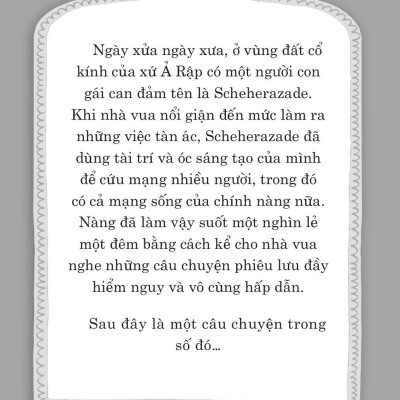 Ngày xửa ngày xưa, ở vùng đất cổ kính của xứ Ả Rập có một người con gái can đảm tên là Scheherazade. Khi nhà vua nổi giận đến mức làm ra những việc tàn ác, Scheherazade đã dùng tài trí và óc sáng tạo của mình để cứu mạng nhiều người, trong đó có cả mạng sống của chính nàng nữa. Nàng đã làm vậy suốt một nghìn lẻ một đêm bằng cách kể cho nhà vua nghe những câu chuyện phiêu lưu đầy hiểm nguy và vô cùng hấp dẫn.

Sau đây là một câu chuyện trong số đó...